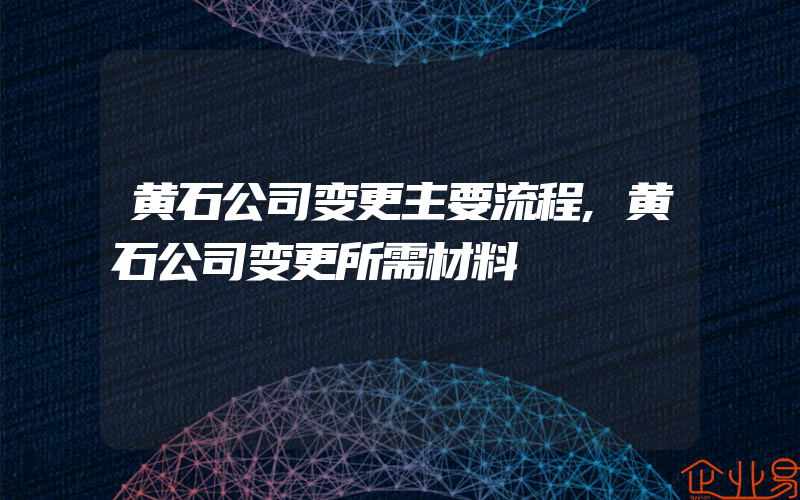 黄石公司变更主要流程，黄石公司变更所需材料

企业易